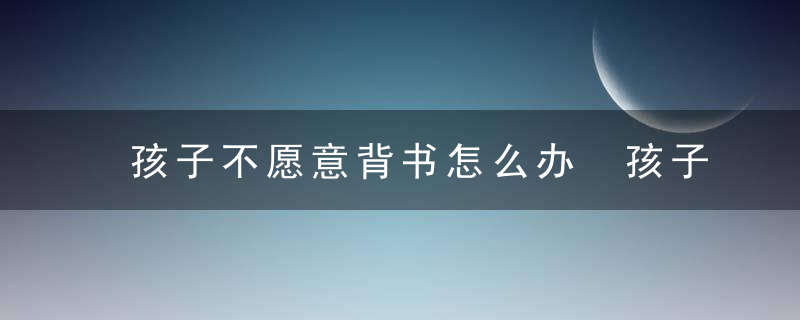 孩子不愿意背书怎么办 孩子